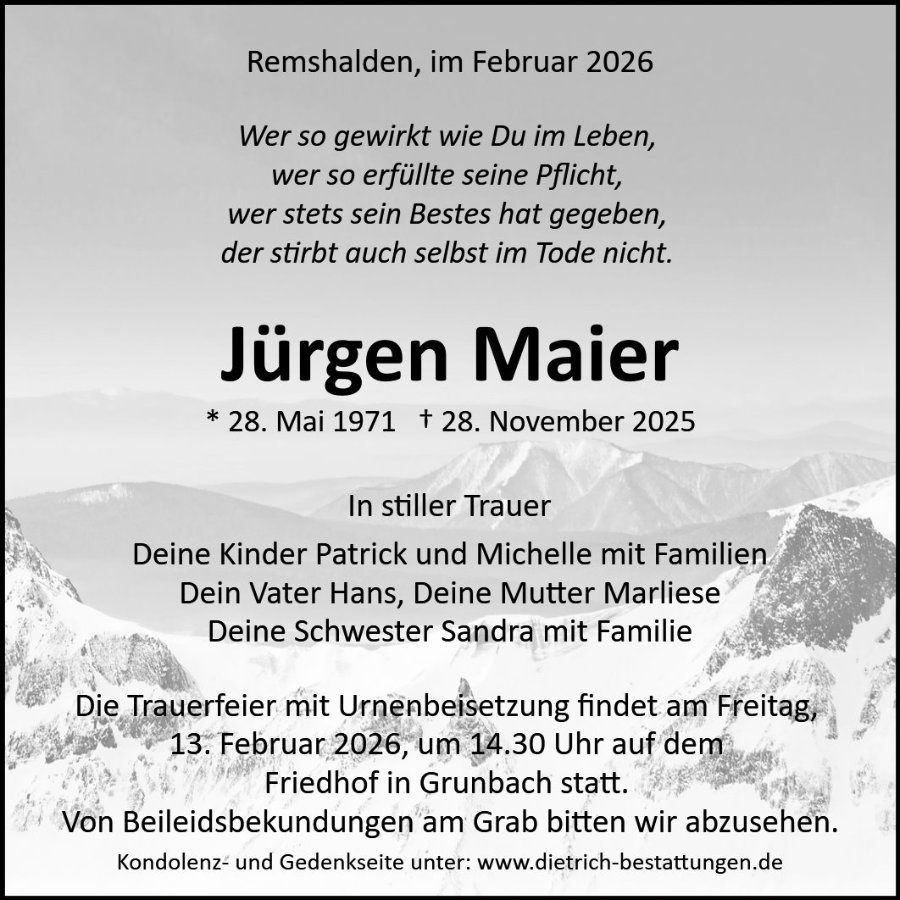 Remshalden, im Februar 2026

Wer so gewirkt wie Du im Leben,
wer so erfüllte seine Pflicht,
wer stets sein Bestes hat gegeben,
der stirbt auch selbst im Tode nicht.

Jürgen Maier

* 28. Mai 1971   † 28. November 2025

In stiller Trauer

Deine Kinder Patrick und Michelle mit Familien
Dein Vater Hans, Deine Mutter Marliese
Deine Schwester Sandra mit Familie

Die Trauerfeier mit Urnenbeisetzung findet am Freitag, 13. Februar 2026, um 14.30 Uhr auf dem Friedhof in Grunbach statt.
Von Beileidsbekundungen am Grab bitten wir abzusehen.

Kondolenz- und Gedenkseite unter: www.dietrich-bestattungen.de